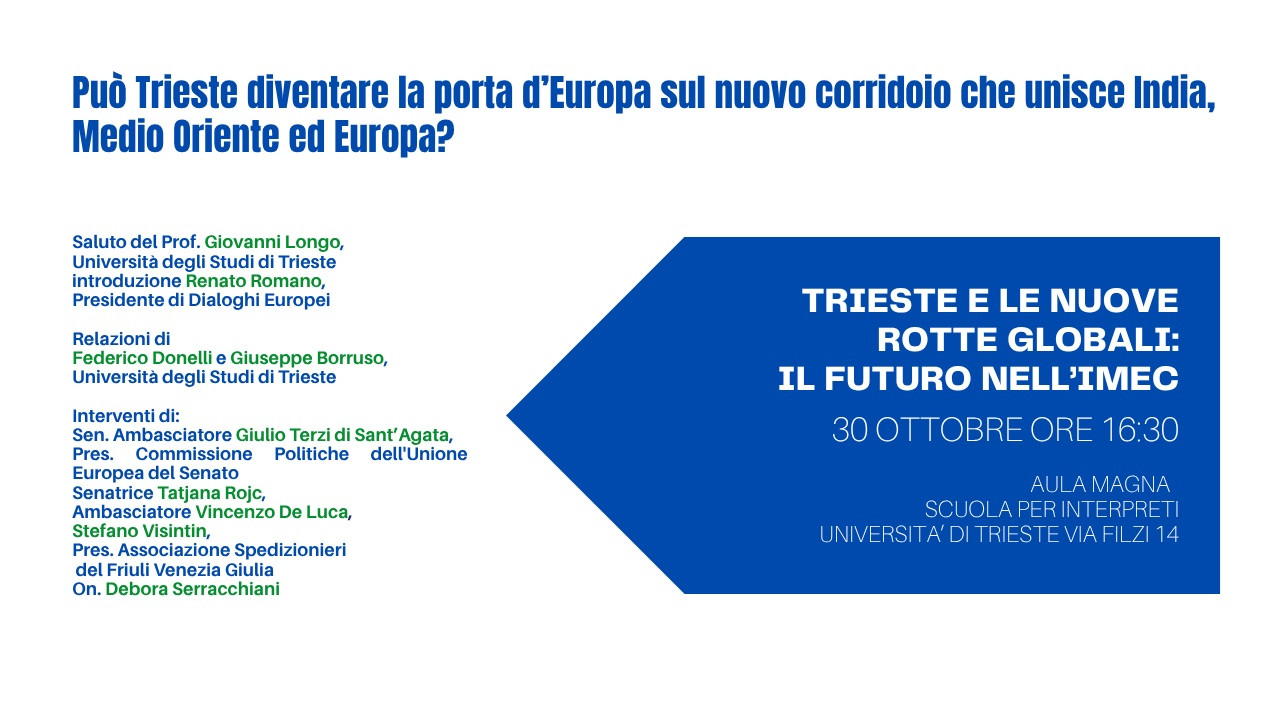 Può Trieste diventare la porta d'Europa sul nuovo corridoio che unisce India, Medio Oriente ed Europa?

Saluto del Prof. Giovanni Longo,
Università degli Studi di Trieste
introduzione Renato Romano,
Presidente di Dialoghi Europei

Relazioni di
Federico Donelli e Giuseppe Borruso,
Università degli Studi di Trieste

Interventi di:
Sen. Ambasciatore Giulio Terzi di Sant'Agata,
Pres. Commissione Politiche dell'Unione Europea del Senato
Senatrice Tatjana Rojc,
Ambasciatore Vincenzo De Luca,
Stefano Visintin,
Pres. Associazione Spedizionieri
del Friuli Venezia Giulia
On. Debora Serracchiani

TRIESTE E LE NUOVE
ROTTE GLOBALI:
IL FUTURO NELL'IMEC

30 OTTOBRE ORE 16:30

AULA MAGNA
SCUOLA PER INTERPRETI
UNIVERSITA' DI TRIESTE VIA FILZI 14